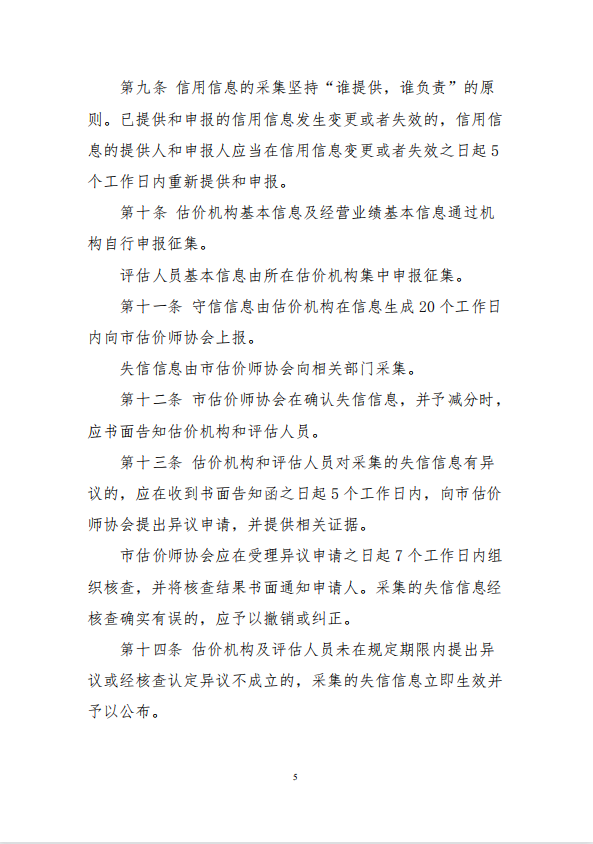 第九条 信用信息的采集坚持“谁提供，谁负责”的原则。已提供和申报的信用信息发生变更或者失效的，信用信息的提供人和申报人应当在信用信息变更或者失效之日起5个工作日内重新提供和申报。

第十条 估价机构基本信息及经营业绩基本信息通过机构自行申报征集。

评估人员基本信息由所在估价机构集中申报征集。

第十一条 守信信息由估价机构在信息生成20个工作日内向市估价师协会上报。

失信信息由市估价师协会向相关部门采集。

第十二条 市估价师协会在确认失信信息，并予减分时，应书面告知估价机构和评估人员。

第十三条 估价机构和评估人员对采集的失信信息有异议的，应在收到书面告知函之日起5个工作日内，向市估价师协会提出异议申请，并提供相关证据。

市估价师协会应在受理异议申请之日起7个工作日内组织核查，并将核查结果书面通知申请人。采集的失信信息经核查确实有误的，应予以撤销或纠正。

第十四条 估价机构及评估人员未在规定期限内提出异议或经核查认定异议不成立的，采集的失信信息立即生效并予以公布。

5